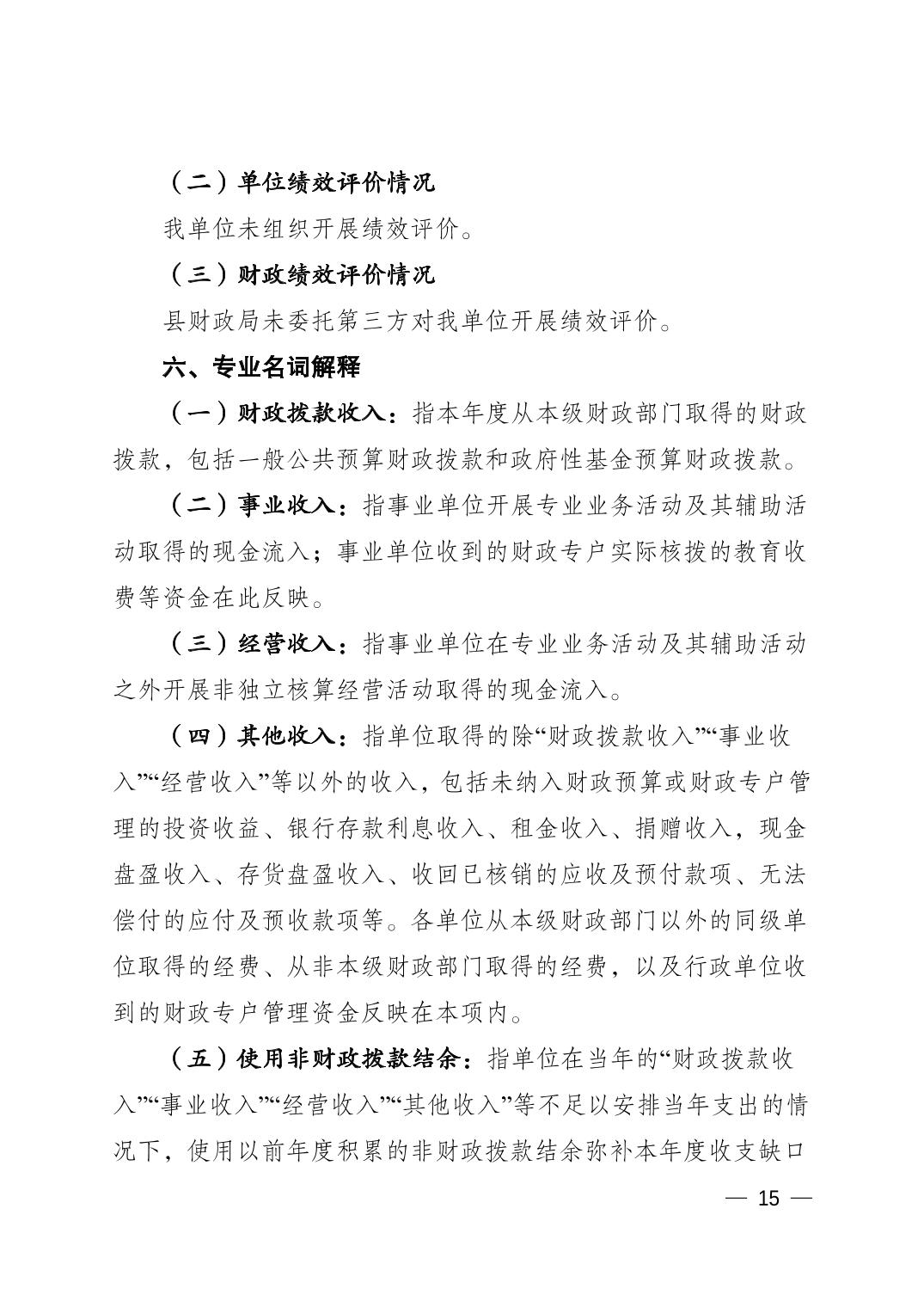 （二）单位绩效评价情况

我单位未组织开展绩效评价。

（三）财政绩效评价情况

县财政局未委托第三方对我单位开展绩效评价。

六、专业名词解释

（一）财政拨款收入：指本年度从本级财政部门取得的财政拨款，包括一般公共预算财政拨款和政府性基金预算财政拨款。

（二）事业收入：指事业单位开展专业业务活动及其辅助活动取得的现金流入；事业单位收到的财政专户实际核拨的教育收费等资金在此反映。

（三）经营收入：指事业单位在专业业务活动及其辅助活动之外开展非独立核算经营活动取得的现金流入。

（四）其他收入：指单位取得的除“财政拨款收入”“事业收入”“经营收入”等以外的收入，包括未纳入财政预算或财政专户管理的投资收益、银行存款利息收入、租金收入、捐赠收入，现金盘盈收入、存货盘盈收入、收回已核销的应收及预付款项、无法偿付的应付及预收款项等。各单位从本级财政部门以外的同级单位取得的经费、从非本级财政部门取得的经费，以及行政单位收到的财政专户管理资金反映在本项内。

（五）使用非财政拨款结余：指单位在当年的“财政拨款收入”“事业收入”“经营收入”“其他收入”等不足以安排当年支出的情况下，使用以前年度积累的非财政拨款结余弥补本年度收支缺口

— 15 —